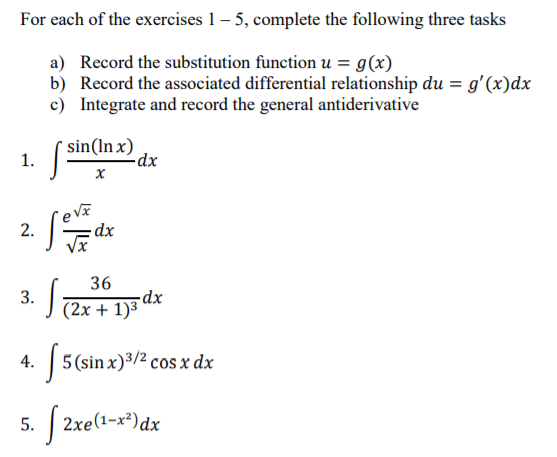 For each of the exercises 1 – 5, complete the following three tasks

a) Record the substitution function $u = g(x)$
b) Record the associated differential relationship $du = g'(x)dx$
c) Integrate and record the general antiderivative

1. $\int \frac{\sin(\ln x)}{x} dx$

2. $\int \frac{e^{\sqrt{x}}}{\sqrt{x}} dx$

3. $\int \frac{36}{(2x+1)^3} dx$

4. $\int 5(\sin x)^{3/2} \cos x \, dx$

5. $\int 2xe^{(1-x^2)} dx$